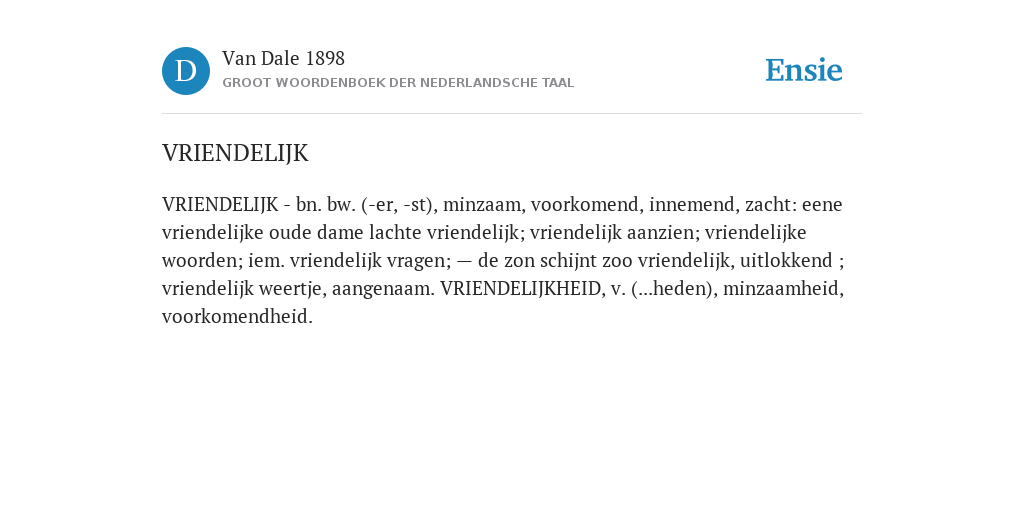 D

Van Dale 1898
GROOT WOORDENBOEK DER NEDERLANDSCHE TAAL

Ensie

VRIENDELIJK

VRIENDELIJK - bn. bw. (-er, -st), minzaam, voorkomend, innemend, zacht: eene vriendelijke oude dame lachte vriendelijk; vriendelijk aanzien; vriendelijke woorden; iem. vriendelijk vragen; — de zon schijnt zoo vriendelijk, uitlokkend ; vriendelijk weertje, aangenaam. VRIENDELIJKHEID, v. (...heden), minzaamheid, voorkomendheid.